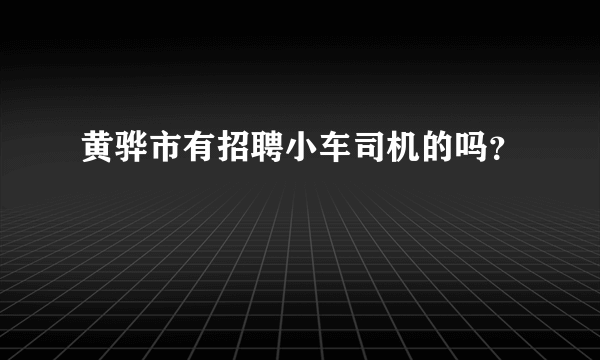 黄骅市有招聘小车司机的吗？